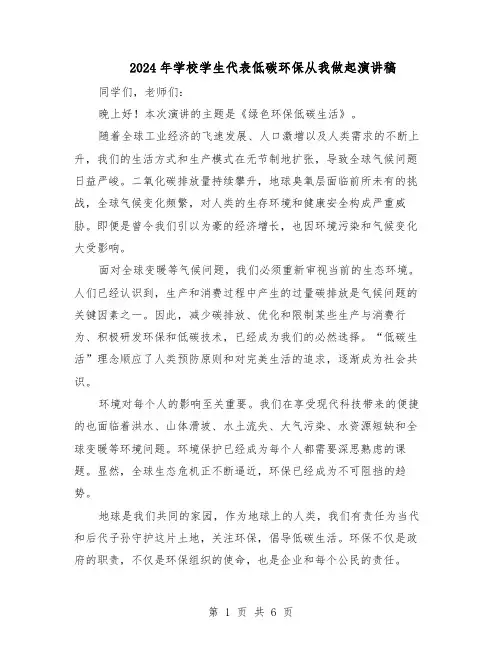 2024年学校学生代表低碳环保从我做起演讲稿

同学们，老师们：

晚上好！本次演讲的主题是《绿色环保低碳生活》。

随着全球工业经济的飞速发展、人口激增以及人类需求的不断上升，我们的生活方式和生产模式在无节制地扩张，导致全球气候问题日益严峻。二氧化碳排放量持续攀升，地球臭氧层面临前所未有的挑战，全球气候变化频繁，对人类的生存环境和健康安全构成严重威胁。即便是曾令我们引以为豪的经济增长，也因环境污染和气候变化大受影响。

面对全球变暖等气候问题，我们必须重新审视当前的生态环境。人们已经认识到，生产和消费过程中产生的过量碳排放是气候问题的关键因素之一。因此，减少碳排放、优化和限制某些生产与消费行为、积极研发环保和低碳技术，已经成为我们的必然选择。“低碳生活”理念顺应了人类预防原则和对完美生活的追求，逐渐成为社会共识。

环境对每个人的影响至关重要。我们在享受现代科技带来的便捷的也面临着洪水、山体滑坡、水土流失、大气污染、水资源短缺和全球变暖等环境问题。环境保护已经成为每个人都需要深思熟虑的课题。显然，全球生态危机正不断逼近，环保已经成为不可阻挡的趋势。

地球是我们共同的家园，作为地球上的人类，我们有责任为当代和后代子孙守护这片土地，关注环保，倡导低碳生活。环保不仅是政府的职责，不仅是环保组织的使命，也是企业和每个公民的责任。

第 1 页 共 6 页